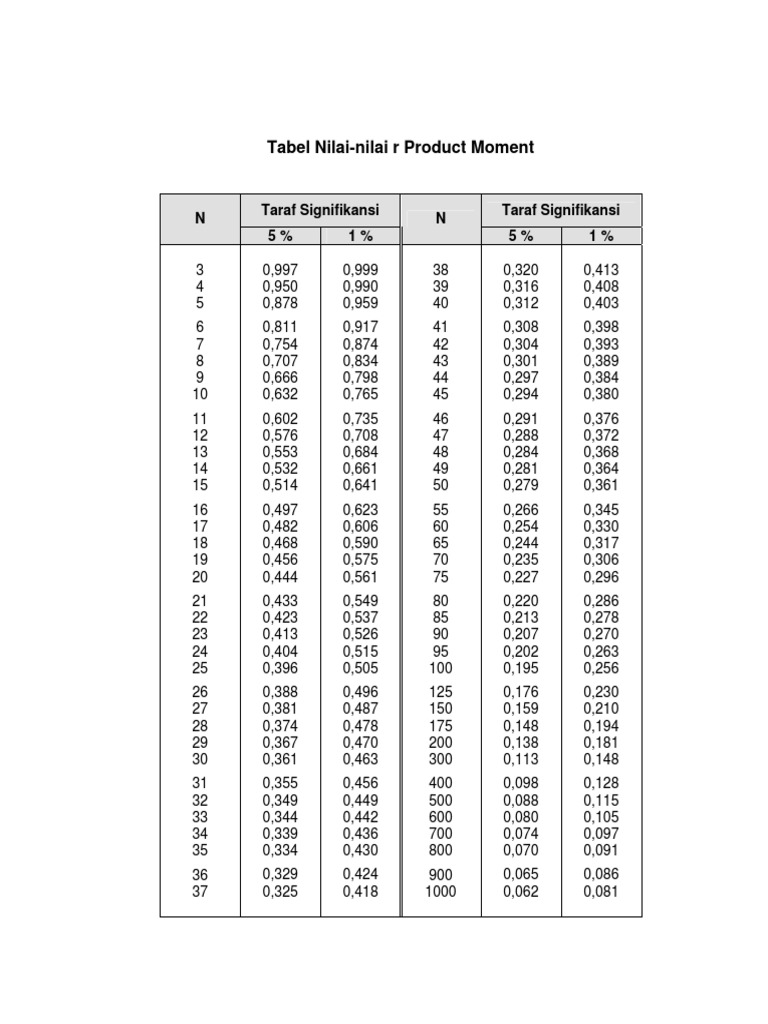 Tabel Nilai-nilai r Product Moment

| N | Taraf Signifikansi 5 % | Taraf Signifikansi 1 % | N | Taraf Signifikansi 5 % | Taraf Signifikansi 1 % |
|---|---|---|---|---|---|
| 3 | 0,997 | 0,999 | 38 | 0,320 | 0,413 |
| 4 | 0,950 | 0,990 | 39 | 0,316 | 0,408 |
| 5 | 0,878 | 0,959 | 40 | 0,312 | 0,403 |
| 6 | 0,811 | 0,917 | 41 | 0,308 | 0,398 |
| 7 | 0,754 | 0,874 | 42 | 0,304 | 0,393 |
| 8 | 0,707 | 0,834 | 43 | 0,301 | 0,389 |
| 9 | 0,666 | 0,798 | 44 | 0,297 | 0,384 |
| 10 | 0,632 | 0,765 | 45 | 0,294 | 0,380 |
| 11 | 0,602 | 0,735 | 46 | 0,291 | 0,376 |
| 12 | 0,576 | 0,708 | 47 | 0,288 | 0,372 |
| 13 | 0,553 | 0,684 | 48 | 0,284 | 0,368 |
| 14 | 0,532 | 0,661 | 49 | 0,281 | 0,364 |
| 15 | 0,514 | 0,641 | 50 | 0,279 | 0,361 |
| 16 | 0,497 | 0,623 | 55 | 0,266 | 0,345 |
| 17 | 0,482 | 0,606 | 60 | 0,254 | 0,330 |
| 18 | 0,468 | 0,590 | 65 | 0,244 | 0,317 |
| 19 | 0,456 | 0,575 | 70 | 0,235 | 0,306 |
| 20 | 0,444 | 0,561 | 75 | 0,227 | 0,296 |
| 21 | 0,433 | 0,549 | 80 | 0,220 | 0,286 |
| 22 | 0,423 | 0,537 | 85 | 0,213 | 0,278 |
| 23 | 0,413 | 0,526 | 90 | 0,207 | 0,270 |
| 24 | 0,404 | 0,515 | 95 | 0,202 | 0,263 |
| 25 | 0,396 | 0,505 | 100 | 0,195 | 0,256 |
| 26 | 0,388 | 0,496 | 125 | 0,176 | 0,230 |
| 27 | 0,381 | 0,487 | 150 | 0,159 | 0,210 |
| 28 | 0,374 | 0,478 | 175 | 0,148 | 0,194 |
| 29 | 0,367 | 0,470 | 200 | 0,138 | 0,181 |
| 30 | 0,361 | 0,463 | 300 | 0,113 | 0,148 |
| 31 | 0,355 | 0,456 | 400 | 0,098 | 0,128 |
| 32 | 0,349 | 0,449 | 500 | 0,088 | 0,115 |
| 33 | 0,344 | 0,442 | 600 | 0,080 | 0,105 |
| 34 | 0,339 | 0,436 | 700 | 0,074 | 0,097 |
| 35 | 0,334 | 0,430 | 800 | 0,070 | 0,091 |
| 36 | 0,329 | 0,424 | 900 | 0,065 | 0,086 |
| 37 | 0,325 | 0,418 | 1000 | 0,062 | 0,081 |